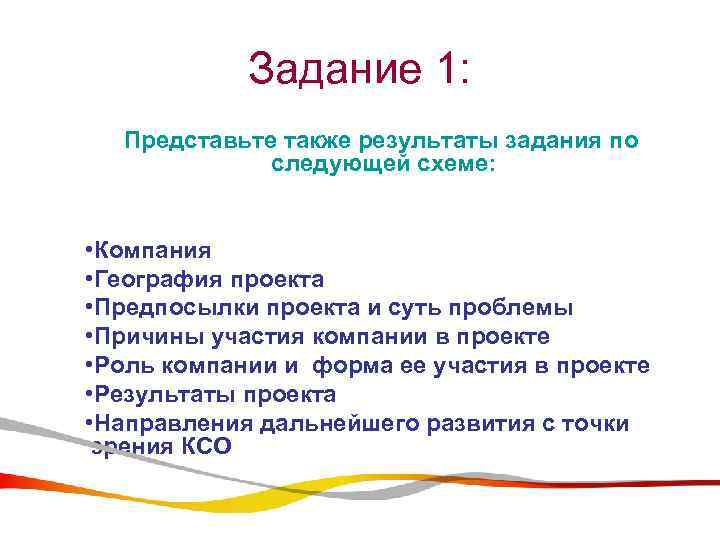 Задание 1:

Представьте также результаты задания по следующей схеме:

•Компания
•География проекта
•Предпосылки проекта и суть проблемы
•Причины участия компании в проекте
•Роль компании и форма ее участия в проекте
•Результаты проекта
•Направления дальнейшего развития с точки зрения КСО